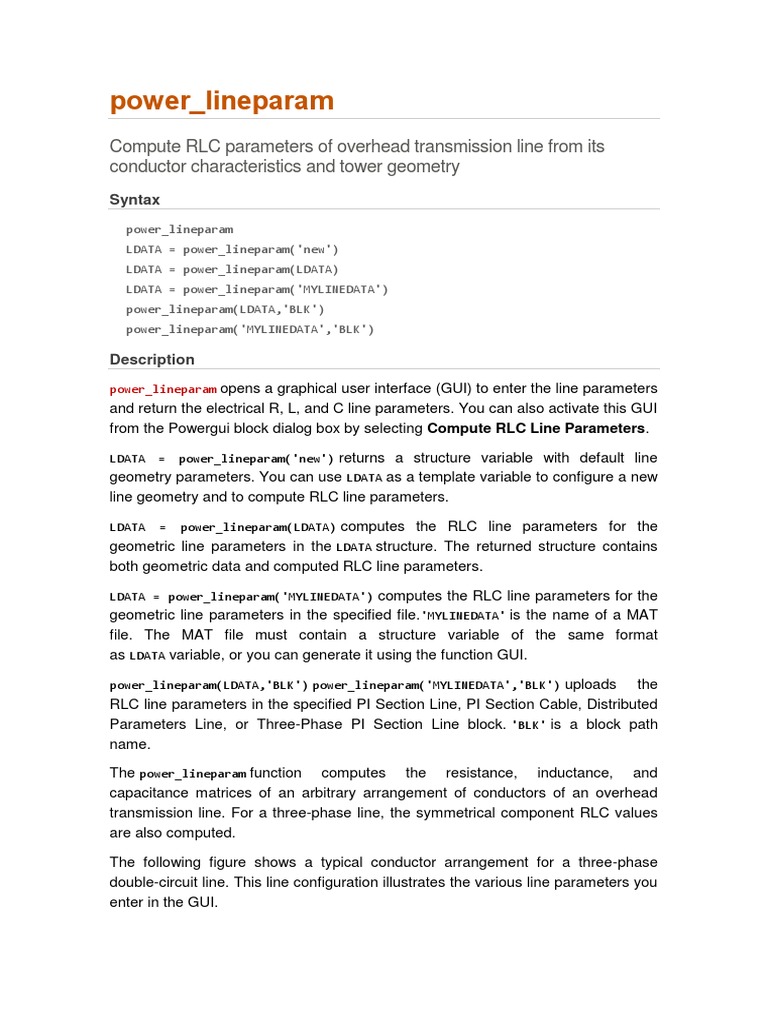 power_lineparam

Compute RLC parameters of overhead transmission line from its conductor characteristics and tower geometry

Syntax

power_lineparam
LDATA = power_lineparam('new')
LDATA = power_lineparam(LDATA)
LDATA = power_lineparam('MYLINEDATA')
power_lineparam(LDATA,'BLK')
power_lineparam('MYLINEDATA','BLK')

Description

power_lineparam opens a graphical user interface (GUI) to enter the line parameters and return the electrical R, L, and C line parameters. You can also activate this GUI from the Powergui block dialog box by selecting Compute RLC Line Parameters.

LDATA = power_lineparam('new') returns a structure variable with default line geometry parameters. You can use LDATA as a template variable to configure a new line geometry and to compute RLC line parameters.

LDATA = power_lineparam(LDATA) computes the RLC line parameters for the geometric line parameters in the LDATA structure. The returned structure contains both geometric data and computed RLC line parameters.

LDATA = power_lineparam('MYLINEDATA') computes the RLC line parameters for the geometric line parameters in the specified file.'MYLINEDATA' is the name of a MAT file. The MAT file must contain a structure variable of the same format as LDATA variable, or you can generate it using the function GUI.

power_lineparam(LDATA,'BLK') power_lineparam('MYLINEDATA','BLK') uploads the RLC line parameters in the specified PI Section Line, PI Section Cable, Distributed Parameters Line, or Three-Phase PI Section Line block. 'BLK' is a block path name.

The power_lineparam function computes the resistance, inductance, and capacitance matrices of an arbitrary arrangement of conductors of an overhead transmission line. For a three-phase line, the symmetrical component RLC values are also computed.

The following figure shows a typical conductor arrangement for a three-phase double-circuit line. This line configuration illustrates the various line parameters you enter in the GUI.